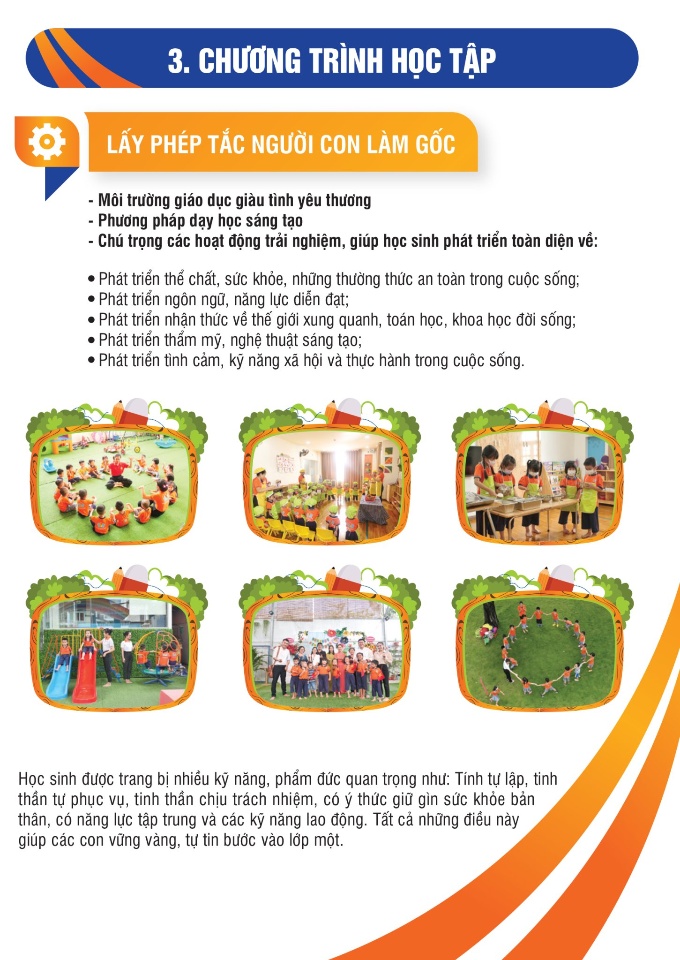 3. CHƯƠNG TRÌNH HỌC TẬP

LẤY PHÉP TẮC NGƯỜI CON LÀM GỐC

- Môi trường giáo dục giàu tình yêu thương
- Phương pháp dạy học sáng tạo
- Chú trọng các hoạt động trải nghiệm, giúp học sinh phát triển toàn diện về:

• Phát triển thể chất, sức khỏe, những thường thức an toàn trong cuộc sống;
• Phát triển ngôn ngữ, năng lực diễn đạt;
• Phát triển nhận thức về thế giới xung quanh, toán học, khoa học đời sống;
• Phát triển thẩm mỹ, nghệ thuật sáng tạo;
• Phát triển tình cảm, kỹ năng xã hội và thực hành trong cuộc sống.

Học sinh được trang bị nhiều kỹ năng, phẩm đức quan trọng như: Tính tự lập, tinh thần tự phục vụ, tinh thần chịu trách nhiệm, có ý thức giữ gìn sức khỏe bản thân, có năng lực tập trung và các kỹ năng lao động. Tất cả những điều này giúp các con vững vàng, tự tin bước vào lớp một.